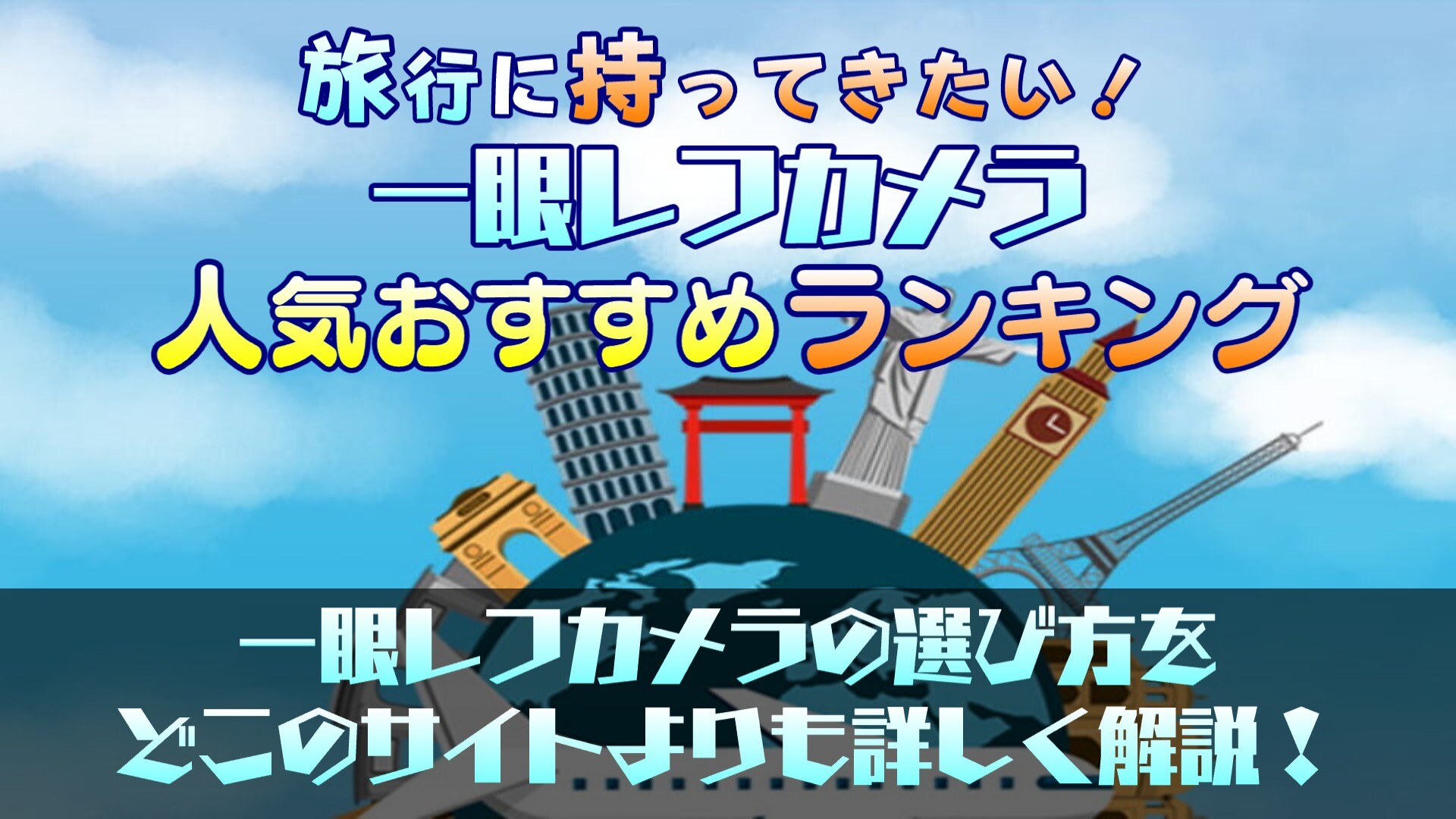 旅行に持ってきたい！
一眼レフカメラ
人気おすすめランキング

一眼レフカメラの選び方を
どこのサイトよりも詳しく解説！